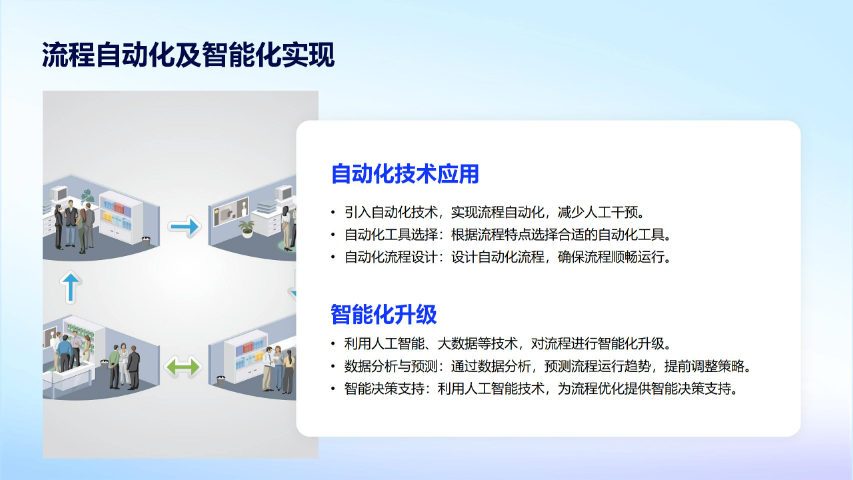 流程自动化及智能化实现

自动化技术应用

• 引入自动化技术，实现流程自动化，减少人工干预。
• 自动化工具选择：根据流程特点选择合适的自动化工具。
• 自动化流程设计：设计自动化流程，确保流程顺畅运行。

智能化升级

• 利用人工智能、大数据等技术，对流程进行智能化升级。
• 数据分析与预测：通过数据分析，预测流程运行趋势，提前调整策略。
• 智能决策支持：利用人工智能技术，为流程优化提供智能决策支持。